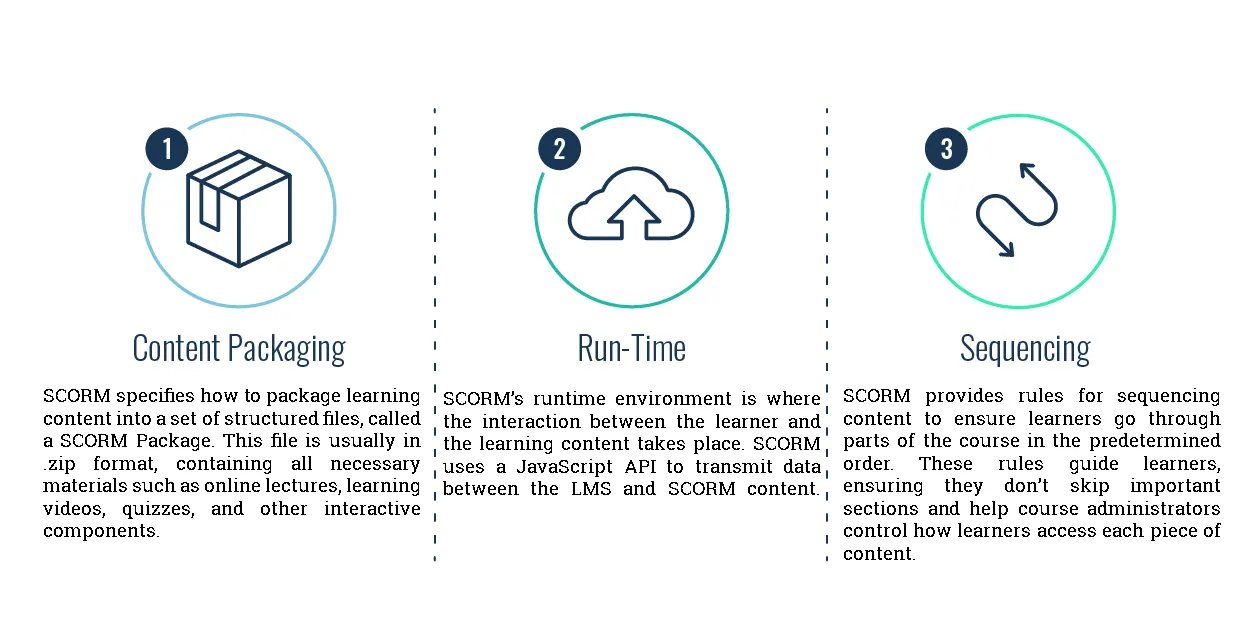 1

Content Packaging

SCORM specifies how to package learning content into a set of structured files, called a SCORM Package. This file is usually in .zip format, containing all necessary materials such as online lectures, learning videos, quizzes, and other interactive components.

2

Run-Time

SCORM's runtime environment is where the interaction between the learner and the learning content takes place. SCORM uses a JavaScript API to transmit data between the LMS and SCORM content.

3

Sequencing

SCORM provides rules for sequencing content to ensure learners go through parts of the course in the predetermined order. These rules guide learners, ensuring they don't skip important sections and help course administrators control how learners access each piece of content.